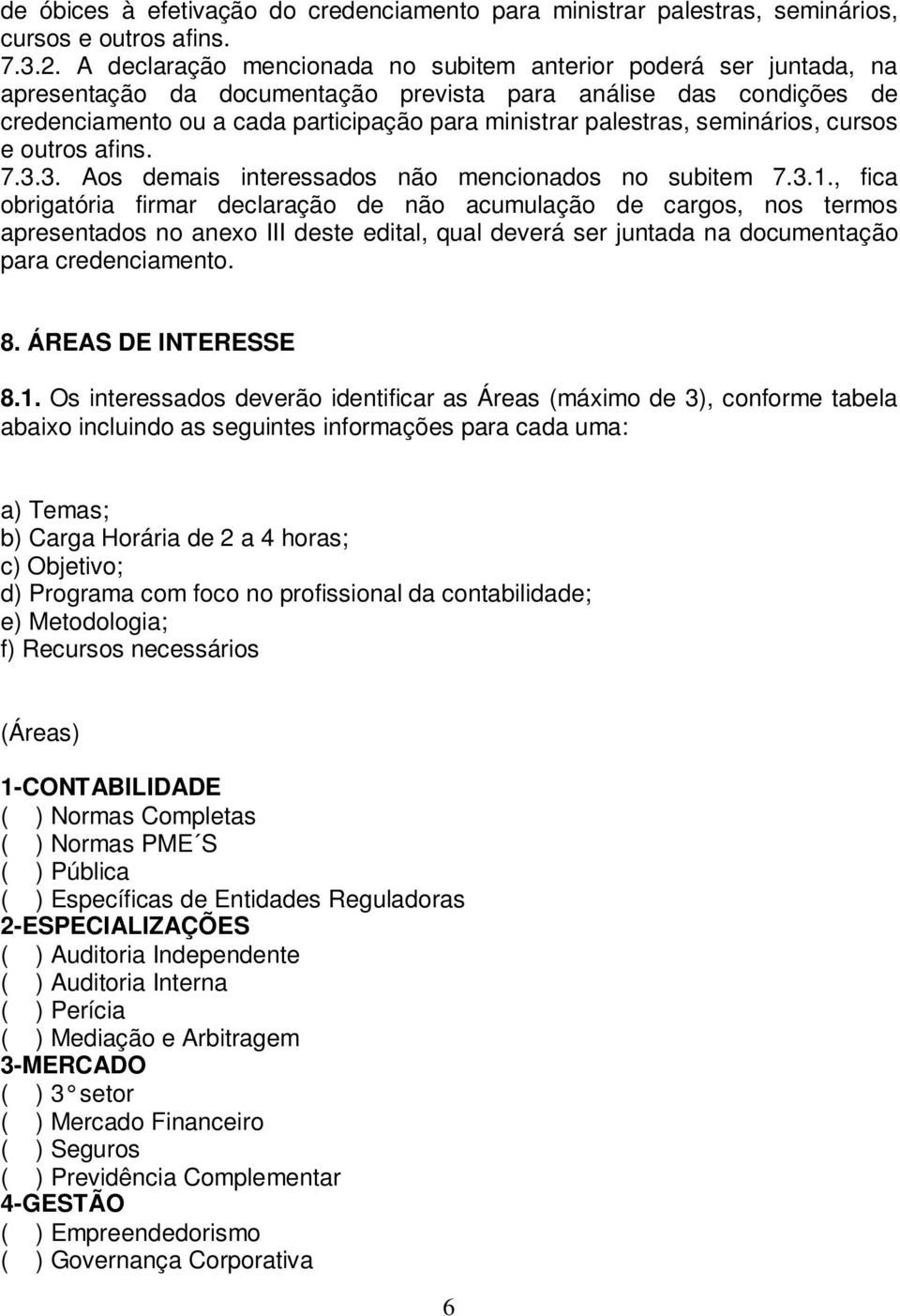 de óbices à efetivação do credenciamento para ministrar palestras, seminários, cursos e outros afins.
7.3.2. A declaração mencionada no subitem anterior poderá ser juntada, na apresentação da documentação prevista para análise das condições de credenciamento ou a cada participação para ministrar palestras, seminários, cursos e outros afins.
7.3.3. Aos demais interessados não mencionados no subitem 7.3.1., fica obrigatória firmar declaração de não acumulação de cargos, nos termos apresentados no anexo III deste edital, qual deverá ser juntada na documentação para credenciamento.

8. ÁREAS DE INTERESSE

8.1. Os interessados deverão identificar as Áreas (máximo de 3), conforme tabela abaixo incluindo as seguintes informações para cada uma:

a) Temas;
b) Carga Horária de 2 a 4 horas;
c) Objetivo;
d) Programa com foco no profissional da contabilidade;
e) Metodologia;
f) Recursos necessários

(Áreas)

1-CONTABILIDADE
( ) Normas Completas
( ) Normas PME´S
( ) Pública
( ) Específicas de Entidades Reguladoras
2-ESPECIALIZAÇÕES
( ) Auditoria Independente
( ) Auditoria Interna
( ) Perícia
( ) Mediação e Arbitragem
3-MERCADO
( ) 3° setor
( ) Mercado Financeiro
( ) Seguros
( ) Previdência Complementar
4-GESTÃO
( ) Empreendedorismo
( ) Governança Corporativa

6